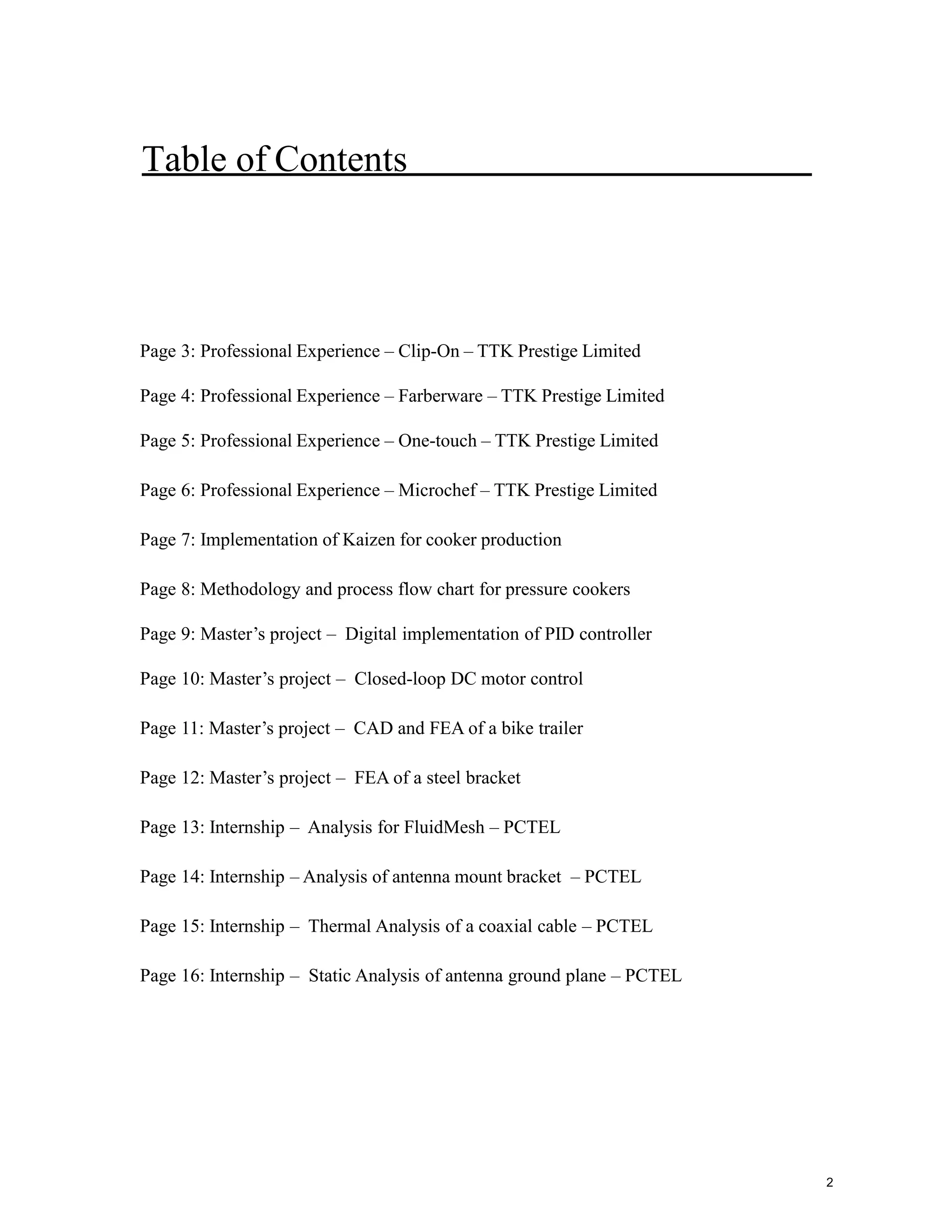 Table of Contents

Page 3: Professional Experience – Clip-On – TTK Prestige Limited

Page 4: Professional Experience – Farberware – TTK Prestige Limited

Page 5: Professional Experience – One-touch – TTK Prestige Limited

Page 6: Professional Experience – Microchef – TTK Prestige Limited

Page 7: Implementation of Kaizen for cooker production

Page 8: Methodology and process flow chart for pressure cookers

Page 9: Master's project – Digital implementation of PID controller

Page 10: Master's project – Closed-loop DC motor control

Page 11: Master's project – CAD and FEA of a bike trailer

Page 12: Master's project – FEA of a steel bracket

Page 13: Internship – Analysis for FluidMesh – PCTEL

Page 14: Internship – Analysis of antenna mount bracket – PCTEL

Page 15: Internship – Thermal Analysis of a coaxial cable – PCTEL

Page 16: Internship – Static Analysis of antenna ground plane – PCTEL

2